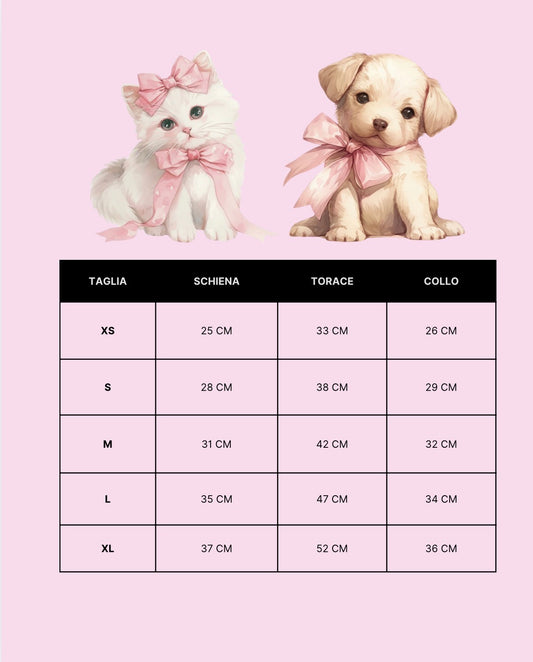 | TAGLIA | SCHIENA | TORACE | COLLO |
|---|---|---|---|
| XS | 25 CM | 33 CM | 26 CM |
| S | 28 CM | 38 CM | 29 CM |
| M | 31 CM | 42 CM | 32 CM |
| L | 35 CM | 47 CM | 34 CM |
| XL | 37 CM | 52 CM | 36 CM |